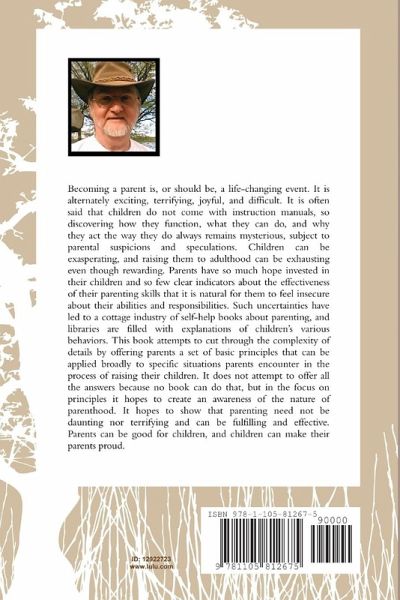 Becoming a parent is, or should be, a life-changing event. It is alternately exciting, terrifying, joyful, and difficult. It is often said that children do not come with instruction manuals, so discovering how they function, what they can do, and why they act the way they do always remains mysterious, subject to parental suspicions and speculations. Children can be exasperating, and raising them to adulthood can be exhausting even though rewarding. Parents have so much hope invested in their children and so few clear indicators about the effectiveness of their parenting skills that it is natural for them to feel insecure about their abilities and responsibilities. Such uncertainties have led to a cottage industry of self-help books about parenting, and libraries are filled with explanations of children's various behaviors. This book attempts to cut through the complexity of details by offering parents a set of basic principles that can be applied broadly to specific situations parents encounter in the process of raising their children. It does not attempt to offer all the answers because no book can do that, but in the focus on principles it hopes to create an awareness of the nature of parenthood. It hopes to show that parenting need not be daunting nor terrifying and can be fulfilling and effective. Parents can be good for children, and children can make their parents proud.

ID: 12922723
www.lulu.com

ISBN 978-1-105-81267-5
90000
9 781105 812675